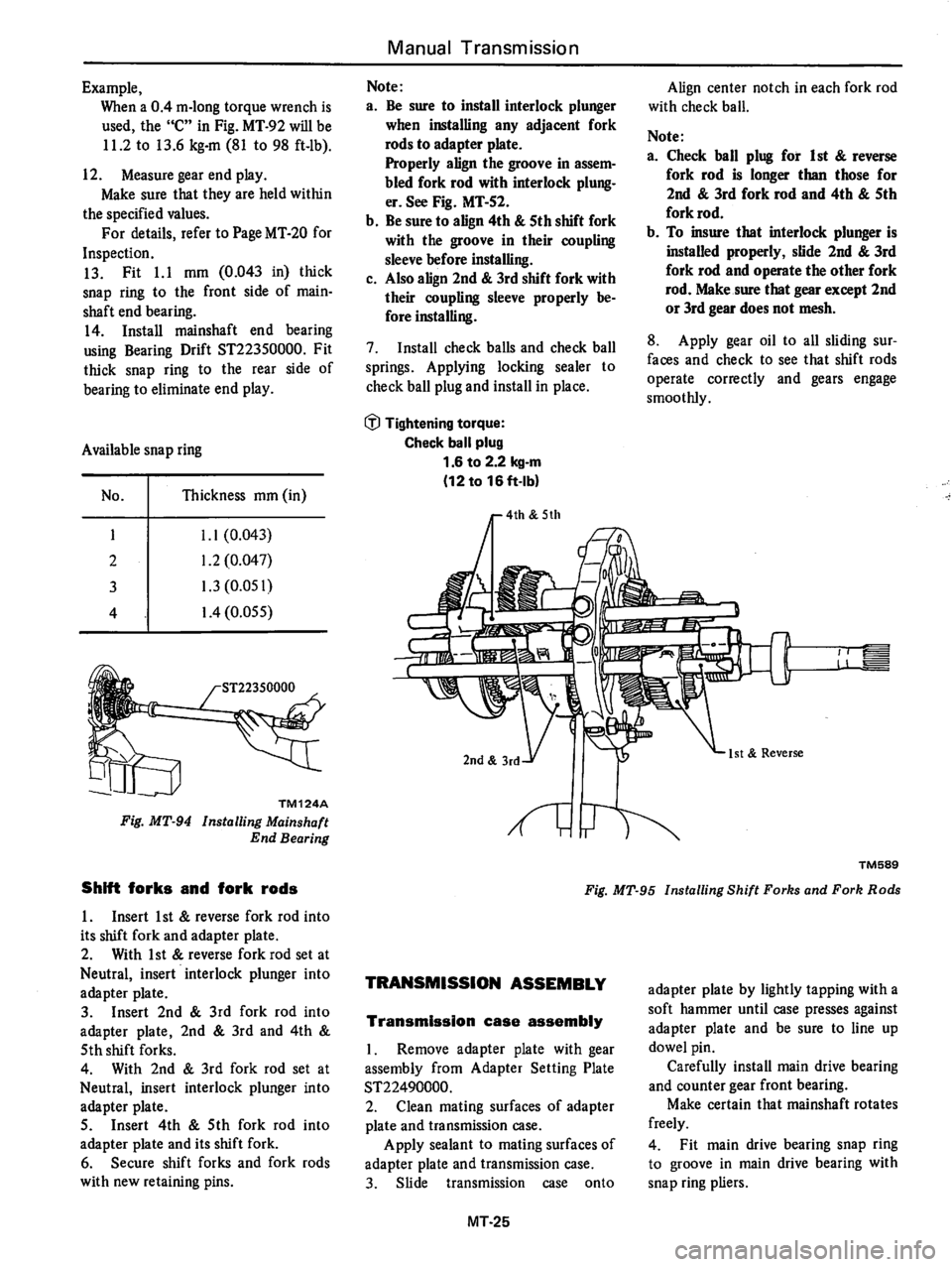 Manual Transmission

Example,

When a 0.4 m-long torque wrench is used, the "C" in Fig. MT-92 will be 11.2 to 13.6 kg-m (81 to 98 ft-lb).

12. Measure gear end play.

Make sure that they are held within the specified values.

For details, refer to Page MT-20 for Inspection.

13. Fit 1.1 mm (0.043 in) thick snap ring to the front side of mainshaft end bearing.

14. Install mainshaft end bearing using Bearing Drift ST22350000. Fit thick snap ring to the rear side of bearing to eliminate end play.

Available snap ring

| No. | Thickness mm (in) |
|---|---|
| 1 | 1.1 (0.043) |
| 2 | 1.2 (0.047) |
| 3 | 1.3 (0.051) |
| 4 | 1.4 (0.055) |

ST22350000

TM124A

Fig. MT-94 Installing Mainshaft End Bearing

Shift forks and fork rods

1. Insert 1st & reverse fork rod into its shift fork and adapter plate.

2. With 1st & reverse fork rod set at Neutral, insert interlock plunger into adapter plate.

3. Insert 2nd & 3rd fork rod into adapter plate, 2nd & 3rd and 4th & 5th shift forks.

4. With 2nd & 3rd fork rod set at Neutral, insert interlock plunger into adapter plate.

5. Insert 4th & 5th fork rod into adapter plate and its shift fork.

6. Secure shift forks and fork rods with new retaining pins.

Note:

a. Be sure to install interlock plunger when installing any adjacent fork rods to adapter plate.

Properly align the groove in assembled fork rod with interlock plunger. See Fig. MT-52.

b. Be sure to align 4th & 5th shift fork with the groove in their coupling sleeve before installing.

c. Also align 2nd & 3rd shift fork with their coupling sleeve properly before installing.

7. Install check balls and check ball springs. Applying locking sealer to check ball plug and install in place.

Tightening torque:
Check ball plug
1.6 to 2.2 kg-m
(12 to 16 ft-lb)

Align center notch in each fork rod with check ball.

Note:

a. Check ball plug for 1st & reverse fork rod is longer than those for 2nd & 3rd fork rod and 4th & 5th fork rod.

b. To insure that interlock plunger is installed properly, slide 2nd & 3rd fork rod and operate the other fork rod. Make sure that gear except 2nd or 3rd gear does not mesh.

8. Apply gear oil to all sliding surfaces and check to see that shift rods operate correctly and gears engage smoothly.

4th & 5th

2nd & 3rd

1st & Reverse

TM589

Fig. MT-95 Installing Shift Forks and Fork Rods

TRANSMISSION ASSEMBLY

Transmission case assembly

1. Remove adapter plate with gear assembly from Adapter Setting Plate ST22490000.

2. Clean mating surfaces of adapter plate and transmission case.

Apply sealant to mating surfaces of adapter plate and transmission case.

3. Slide transmission case onto adapter plate by lightly tapping with a soft hammer until case presses against adapter plate and be sure to line up dowel pin.

Carefully install main drive bearing and counter gear front bearing.

Make certain that mainshaft rotates freely.

4. Fit main drive bearing snap ring to groove in main drive bearing with snap ring pliers.

MT-25

carmanualsonline.info